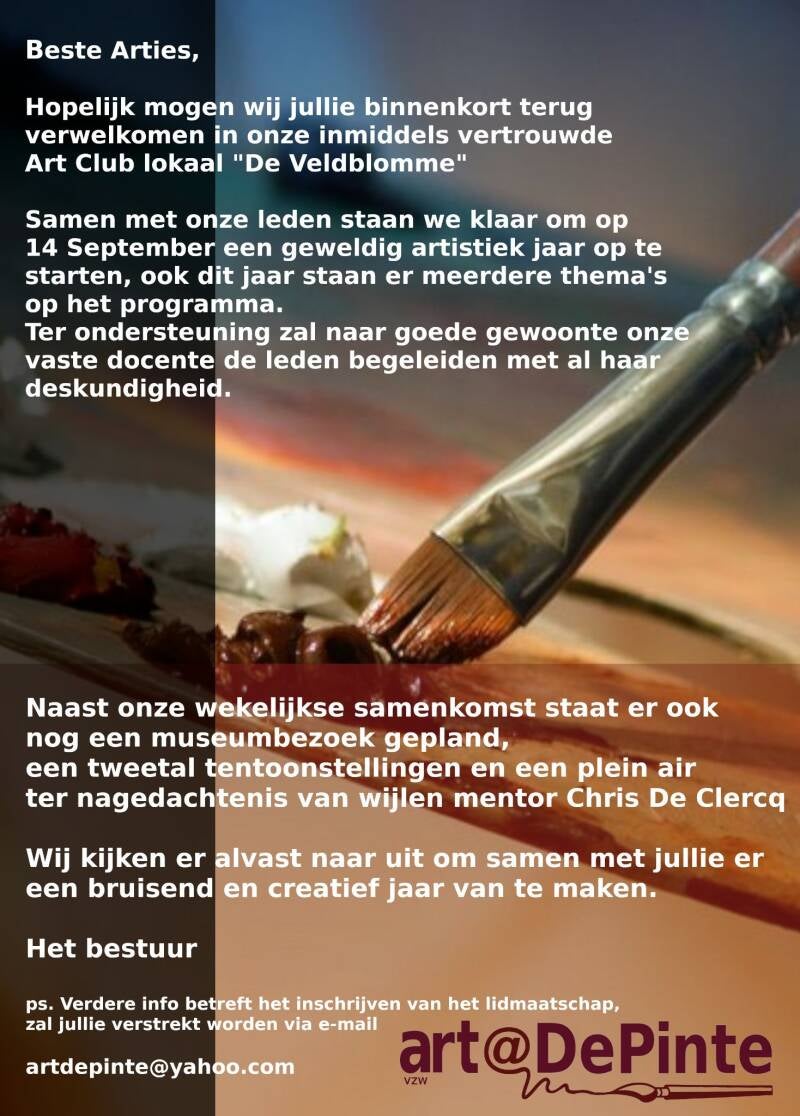 Beste Arties,

Hopelijk mogen wij jullie binnenkort terug verwelkomen in onze inmiddels vertrouwde Art Club lokaal "De Veldblomme"

Samen met onze leden staan we klaar om op 14 September een geweldig artistiek jaar op te starten, ook dit jaar staan er meerdere thema's op het programma.
Ter ondersteuning zal naar goede gewoonte onze vaste docente de leden begeleiden met al haar deskundigheid.

Naast onze wekelijkse samenkomst staat er ook nog een museumbezoek gepland,
een tweetal tentoonstellingen en een plein air
ter nagedachtenis van wijlen mentor Chris De Clercq

Wij kijken er alvast naar uit om samen met jullie er een bruisend en creatief jaar van te maken.

Het bestuur

ps. Verdere info betreft het inschrijven van het lidmaatschap,
zal jullie verstrekt worden via e-mail

artdepinte@yahoo.com

art@DePinte
VZW